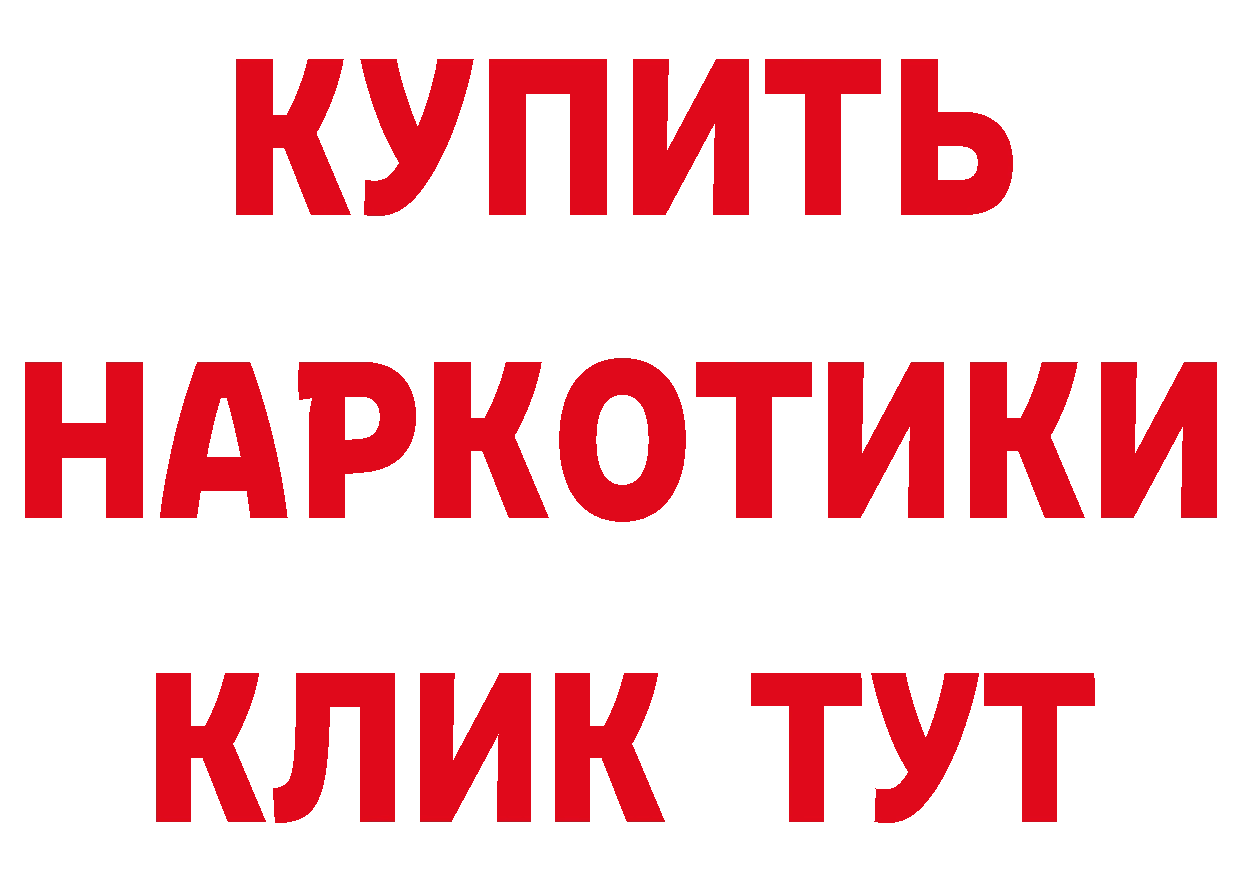 КУПИТЬ НАРКОТИКИ КЛИК ТУТ